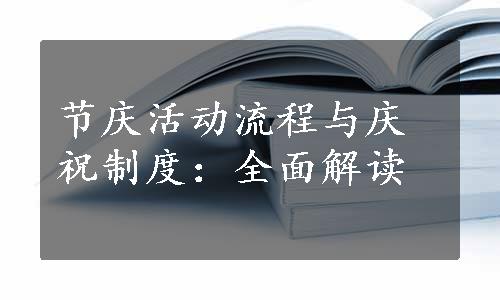 节庆活动流程与庆祝制度：全面解读